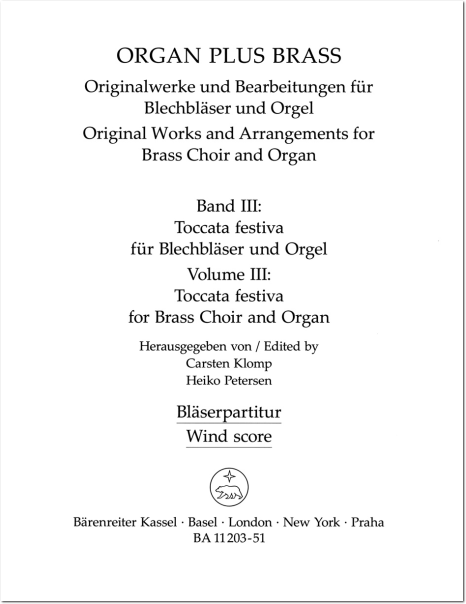 ORGAN PLUS BRASS

Originalwerke und Bearbeitungen für Blechbläser und Orgel

Original Works and Arrangements for Brass Choir and Organ

Band III:
Toccata festiva
für Blechbläser und Orgel

Volume III:
Toccata festiva
for Brass Choir and Organ

Herausgegeben von / Edited by
Carsten Klomp
Heiko Petersen

Bläserpartitur
Wind score

Bärenreiter Kassel · Basel · London · New York · Praha
BA 11203-51